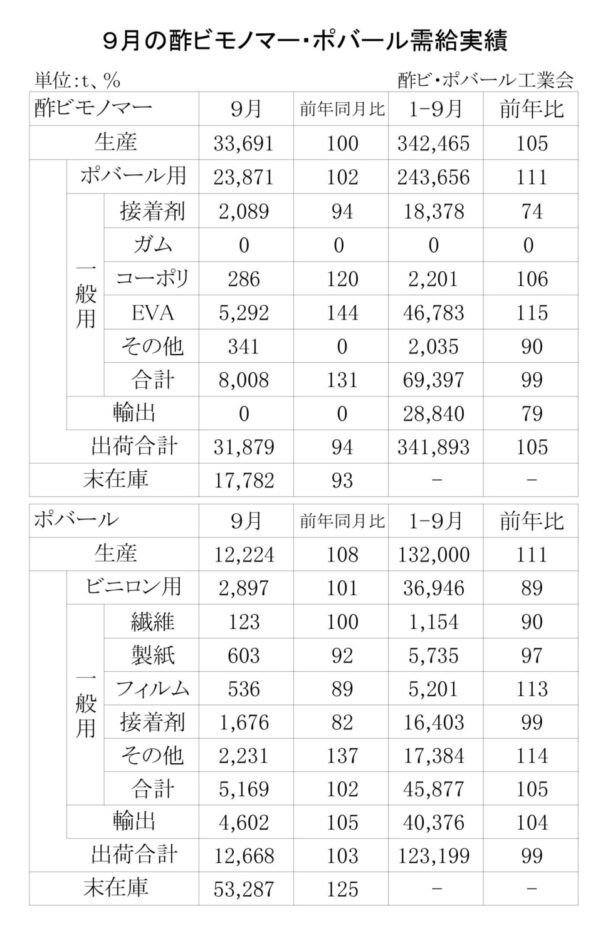 9月の酢ビモノマー・ポバール需給実績

単位:t、%

酢ビ・ポバール工業会

| 酢ビモノマー | | 9月 | 前年同月比 | 1-9月 | 前年比 |
|---|---|---|---|---|---|
| 生産 | | 33,691 | 100 | 342,465 | 105 |
| ポバール用 | | 23,871 | 102 | 243,656 | 111 |
| 一般用 | 接着剤 | 2,089 | 94 | 18,378 | 74 |
| | ガム | 0 | 0 | 0 | 0 |
| | コーポリ | 286 | 120 | 2,201 | 106 |
| | EVA | 5,292 | 144 | 46,783 | 115 |
| | その他 | 341 | 0 | 2,035 | 90 |
| | 合計 | 8,008 | 131 | 69,397 | 99 |
| 輸出 | | 0 | 0 | 28,840 | 79 |
| 出荷合計 | | 31,879 | 94 | 341,893 | 105 |
| 末在庫 | | 17,782 | 93 | - | - |

| ポバール | | 9月 | 前年同月比 | 1-9月 | 前年比 |
|---|---|---|---|---|---|
| 生産 | | 12,224 | 108 | 132,000 | 111 |
| ビニロン用 | | 2,897 | 101 | 36,946 | 89 |
| 一般用 | 繊維 | 123 | 100 | 1,154 | 90 |
| | 製紙 | 603 | 92 | 5,735 | 97 |
| | フィルム | 536 | 89 | 5,201 | 113 |
| | 接着剤 | 1,676 | 82 | 16,403 | 99 |
| | その他 | 2,231 | 137 | 17,384 | 114 |
| | 合計 | 5,169 | 102 | 45,877 | 105 |
| 輸出 | | 4,602 | 105 | 40,376 | 104 |
| 出荷合計 | | 12,668 | 103 | 123,199 | 99 |
| 末在庫 | | 53,287 | 125 | - | - |